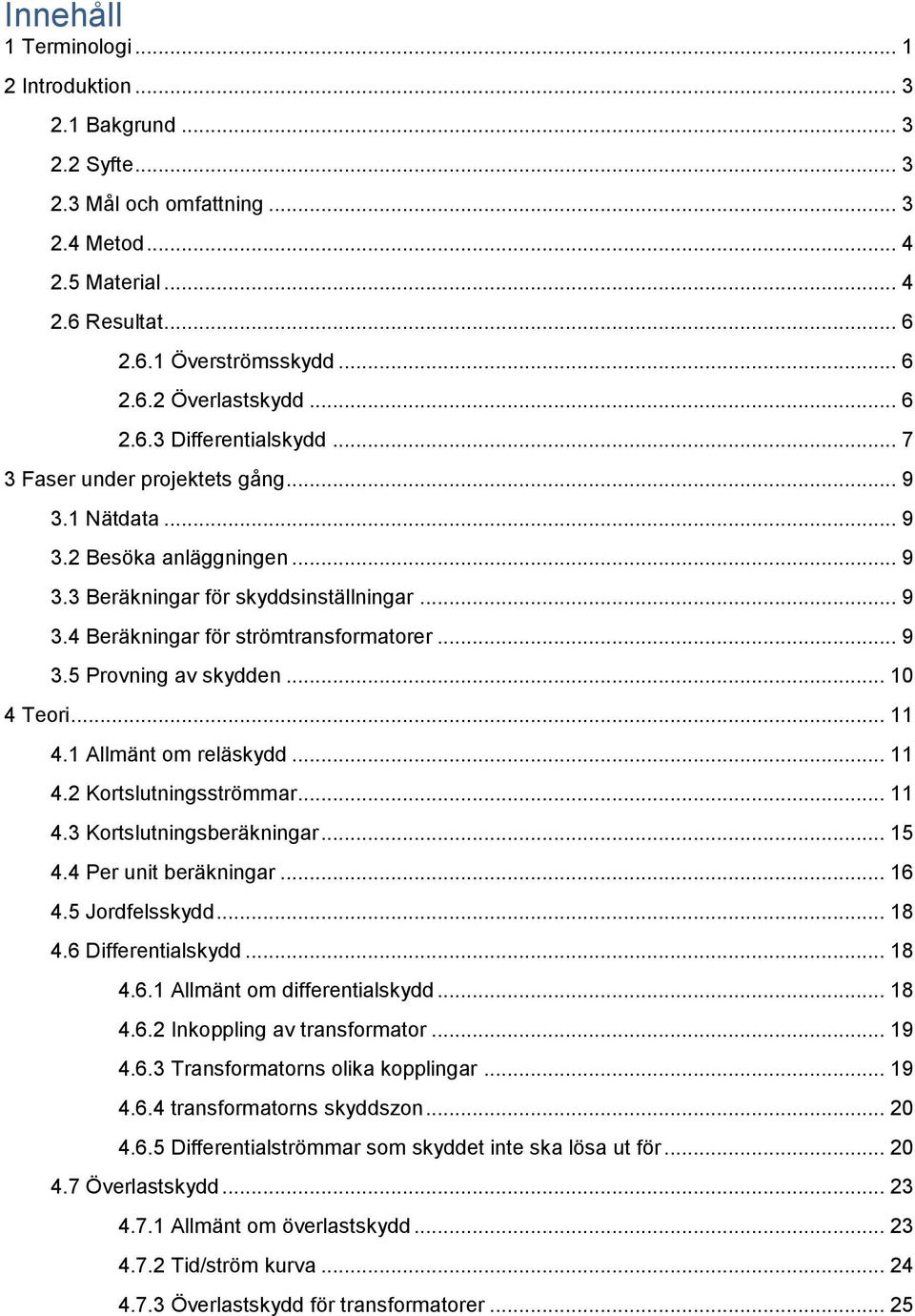 Innehåll
1 Terminologi ... 1
2 Introduktion ... 3
2.1 Bakgrund ... 3
2.2 Syfte ... 3
2.3 Mål och omfattning ... 3
2.4 Metod ... 4
2.5 Material ... 4
2.6 Resultat ... 6
2.6.1 Överströmsskydd ... 6
2.6.2 Överlastskydd ... 6
2.6.3 Differentialskydd ... 7
3 Faser under projektets gång ... 9
3.1 Nätdata ... 9
3.2 Besöka anläggningen ... 9
3.3 Beräkningar för skyddsinställningar ... 9
3.4 Beräkningar för strömtransformatorer ... 9
3.5 Provning av skydden ... 10
4 Teori ... 11
4.1 Allmänt om reläskydd ... 11
4.2 Kortslutningsströmmar ... 11
4.3 Kortslutningsberäkningar ... 15
4.4 Per unit beräkningar ... 16
4.5 Jordfelsskydd ... 18
4.6 Differentialskydd ... 18
4.6.1 Allmänt om differentialskydd ... 18
4.6.2 Inkoppling av transformator ... 19
4.6.3 Transformatorns olika kopplingar ... 19
4.6.4 transformatorns skyddszon ... 20
4.6.5 Differentialströmmar som skyddet inte ska lösa ut för ... 20
4.7 Överlastskydd ... 23
4.7.1 Allmänt om överlastskydd ... 23
4.7.2 Tid/ström kurva ... 24
4.7.3 Överlastskydd för transformatorer ... 25